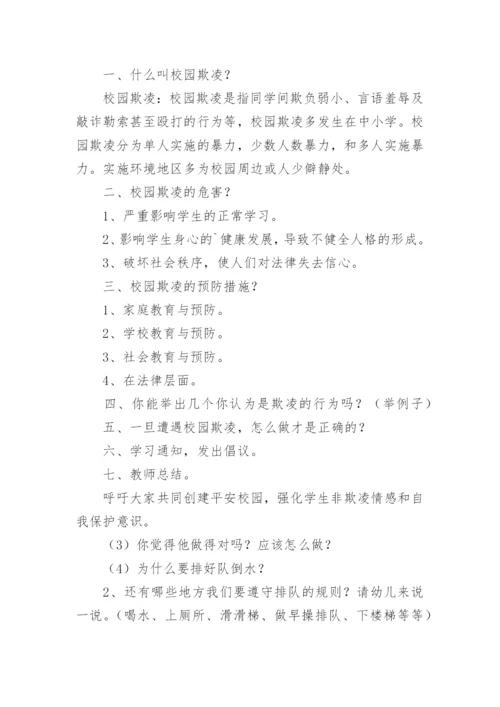 一、什么叫校园欺凌？

校园欺凌：校园欺凌是指同学间欺负弱小、言语羞辱及敲诈勒索甚至殴打的行为等，校园欺凌多发生在中小学。校园欺凌分为单人实施的暴力，少数人数暴力，和多人实施暴力。实施环境地区多为校园周边或人少僻静处。

二、校园欺凌的危害？

1、严重影响学生的正常学习。

2、影响学生身心的`健康发展，导致不健全人格的形成。

3、破坏社会秩序，使人们对法律失去信心。

三、校园欺凌的预防措施？

1、家庭教育与预防。

2、学校教育与预防。

3、社会教育与预防。

4、在法律层面。

四、你能举出几个你认为是欺凌的行为吗？（举例子）

五、一旦遭遇校园欺凌，怎么做才是正确的？

六、学习通知，发出倡议。

七、教师总结。

呼吁大家共同创建平安校园，强化学生非欺凌情感和自我保护意识。

（3）你觉得他做得对吗？应该怎么做？

（4）为什么要排好队倒水？

2、还有哪些地方我们要遵守排队的规则？请幼儿来说一说。（喝水、上厕所、滑滑梯、做早操排队、下楼梯等等）